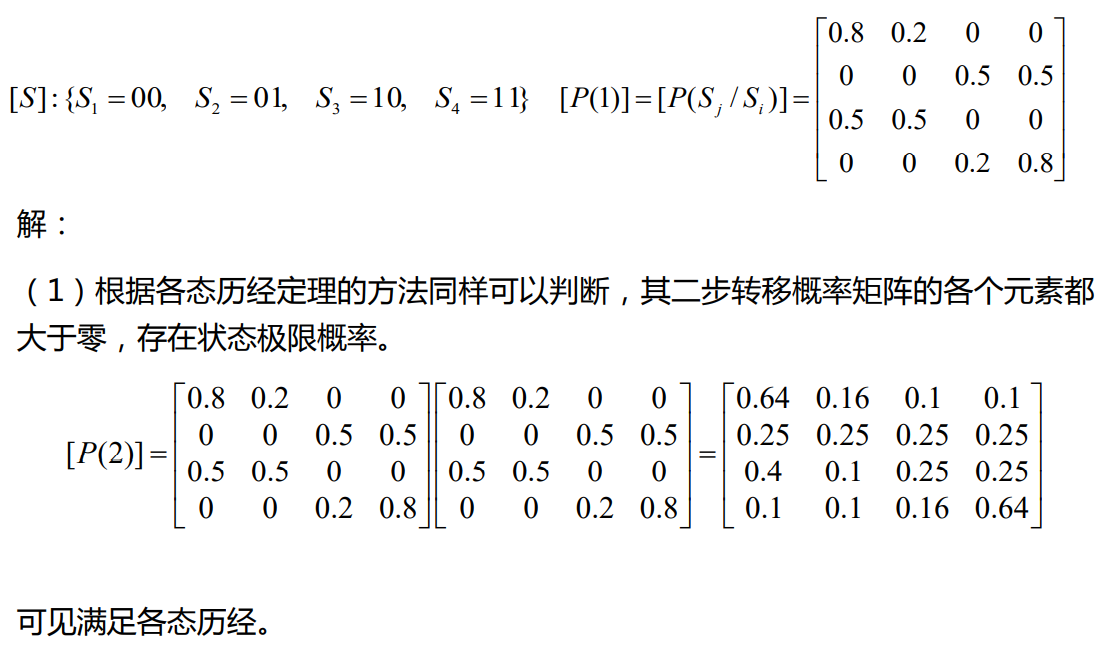 $[S]:\{S_1=00,\quad S_2=01,\quad S_3=10,\quad S_4=11\}\quad [P(1)]=[P(S_j/S_i)]=\begin{bmatrix}0.8&0.2&0&0\\0&0&0.5&0.5\\0.5&0.5&0&0\\0&0&0.2&0.8\end{bmatrix}$

解：

（1）根据各态历经定理的方法同样可以判断，其二步转移概率矩阵的各个元素都大于零，存在状态极限概率。

$[P(2)]=\begin{bmatrix}0.8&0.2&0&0\\0&0&0.5&0.5\\0.5&0.5&0&0\\0&0&0.2&0.8\end{bmatrix}\begin{bmatrix}0.8&0.2&0&0\\0&0&0.5&0.5\\0.5&0.5&0&0\\0&0&0.2&0.8\end{bmatrix}=\begin{bmatrix}0.64&0.16&0.1&0.1\\0.25&0.25&0.25&0.25\\0.4&0.1&0.25&0.25\\0.1&0.1&0.16&0.64\end{bmatrix}$

可见满足各态历经。